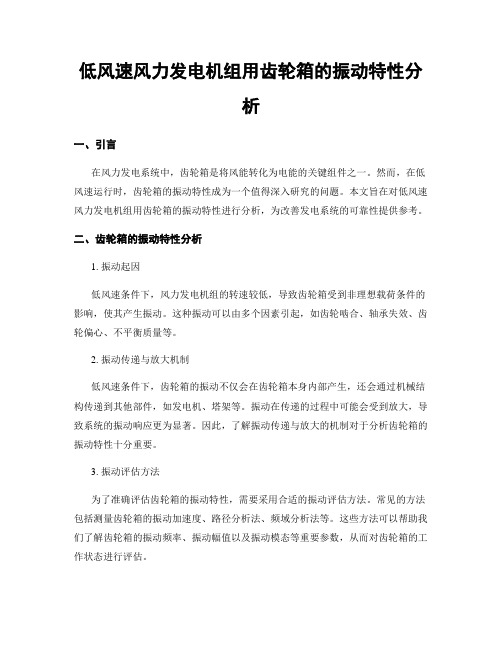 低风速风力发电机组用齿轮箱的振动特性分析

一、引言

在风力发电系统中，齿轮箱是将风能转化为电能的关键组件之一。然而，在低风速运行时，齿轮箱的振动特性成为一个值得深入研究的问题。本文旨在对低风速风力发电机组用齿轮箱的振动特性进行分析，为改善发电系统的可靠性提供参考。

二、齿轮箱的振动特性分析

1. 振动起因

低风速条件下，风力发电机组的转速较低，导致齿轮箱受到非理想载荷条件的影响，使其产生振动。这种振动可以由多个因素引起，如齿轮啮合、轴承失效、齿轮偏心、不平衡质量等。

2. 振动传递与放大机制

低风速条件下，齿轮箱的振动不仅会在齿轮箱本身内部产生，还会通过机械结构传递到其他部件，如发电机、塔架等。振动在传递的过程中可能会受到放大，导致系统的振动响应更为显著。因此，了解振动传递与放大的机制对于分析齿轮箱的振动特性十分重要。

3. 振动评估方法

为了准确评估齿轮箱的振动特性，需要采用合适的振动评估方法。常见的方法包括测量齿轮箱的振动加速度、路径分析法、频域分析法等。这些方法可以帮助我们了解齿轮箱的振动频率、振动幅值以及振动模态等重要参数，从而对齿轮箱的工作状态进行评估。